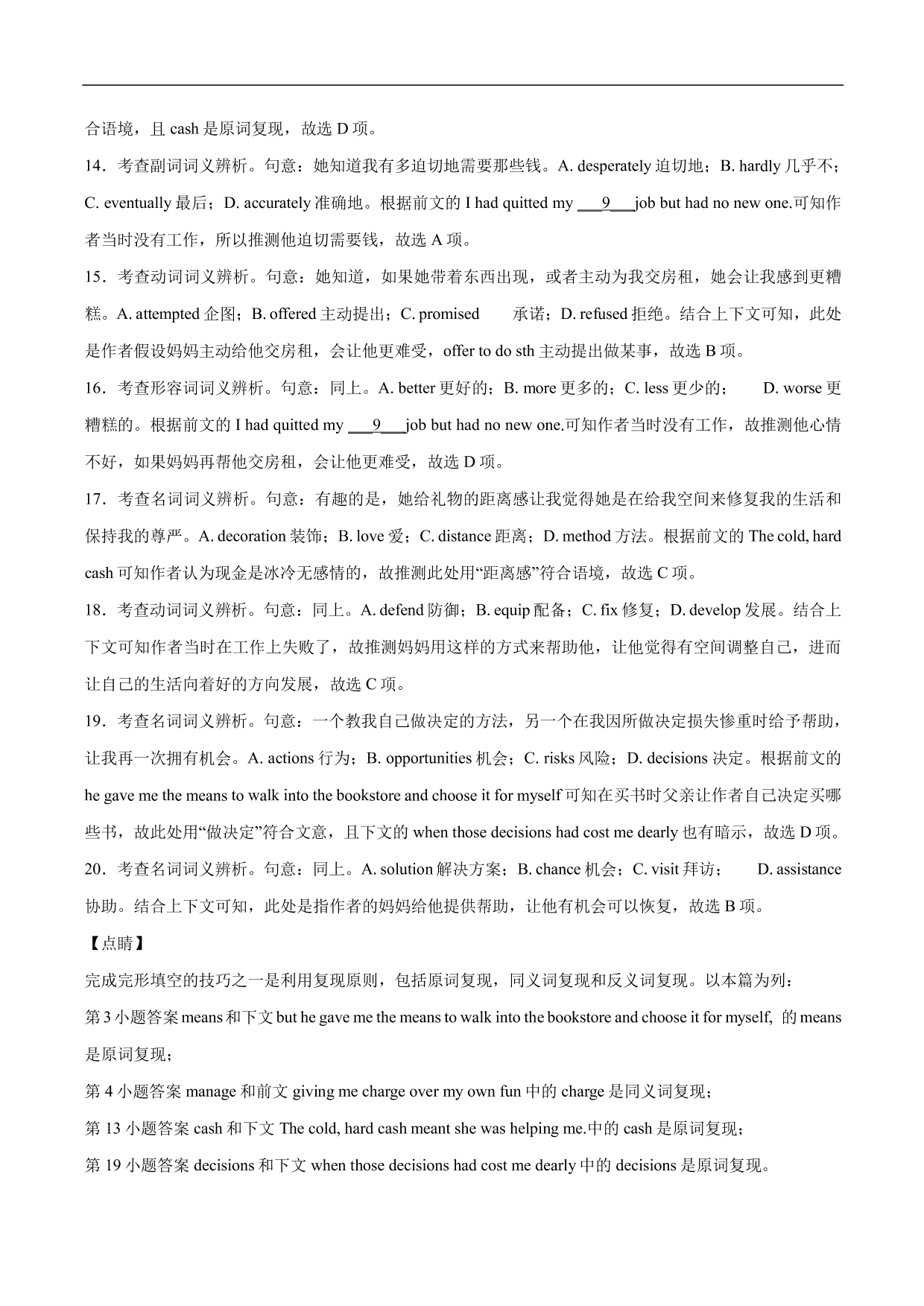 合语境，且 cash 是原词复现，故选 D 项。

14．考查副词词义辨析。句意：她知道我有多迫切地需要那些钱。A. desperately 迫切地；B. hardly 几乎不；C. eventually 最后；D. accurately 准确地。根据前文的 I had quitted my ___9___job but had no new one.可知作者当时没有工作，所以推测他迫切需要钱，故选 A 项。

15．考查动词词义辨析。句意：她知道，如果她带着东西出现，或者主动为我交房租，她会让我感到更糟糕。A. attempted 企图；B. offered 主动提出；C. promised 承诺；D. refused 拒绝。结合上下文可知，此处是作者假设妈妈主动给他交房租，会让他更难受，offer to do sth 主动提出做某事，故选 B 项。

16．考查形容词词义辨析。句意：同上。A. better 更好的；B. more 更多的；C. less 更少的； D. worse 更糟糕的。根据前文的 I had quitted my ___9___job but had no new one.可知作者当时没有工作，故推测他心情不好，如果妈妈再帮他交房租，会让他更难受，故选 D 项。

17．考查名词词义辨析。句意：有趣的是，她给礼物的距离感让我觉得她是在给我空间来修复我的生活和保持我的尊严。A. decoration 装饰；B. love 爱；C. distance 距离；D. method 方法。根据前文的 The cold, hard cash 可知作者认为现金是冰冷无感情的，故推测此处用“距离感”符合语境，故选 C 项。

18．考查动词词义辨析。句意：同上。A. defend 防御；B. equip 配备；C. fix 修复；D. develop 发展。结合上下文可知作者当时在工作上失败了，故推测妈妈用这样的方式来帮助他，让他觉得有空间调整自己，进而让自己的生活向着好的方向发展，故选 C 项。

19．考查名词词义辨析。句意：一个教我自己做决定的方法，另一个在我因所做决定损失惨重时给予帮助，让我再一次拥有机会。A. actions 行为；B. opportunities 机会；C. risks 风险；D. decisions 决定。根据前文的 he gave me the means to walk into the bookstore and choose it for myself 可知在买书时父亲让作者自己决定买哪些书，故此处用“做决定”符合文意，且下文的 when those decisions had cost me dearly 也有暗示，故选 D 项。

20．考查名词词义辨析。句意：同上。A. solution 解决方案；B. chance 机会；C. visit 拜访； D. assistance 协助。结合上下文可知，此处是指作者的妈妈给他提供帮助，让他有机会可以恢复，故选 B 项。

【点睛】

完成完形填空的技巧之一是利用复现原则，包括原词复现，同义词复现和反义词复现。以本篇为列：

第 3 小题答案 means 和下文 but he gave me the means to walk into the bookstore and choose it for myself, 的 means 是原词复现；

第 4 小题答案 manage 和前文 giving me charge over my own fun 中的 charge 是同义词复现；

第 13 小题答案 cash 和下文 The cold, hard cash meant she was helping me.中的 cash 是原词复现；

第 19 小题答案 decisions 和下文 when those decisions had cost me dearly 中的 decisions 是原词复现。